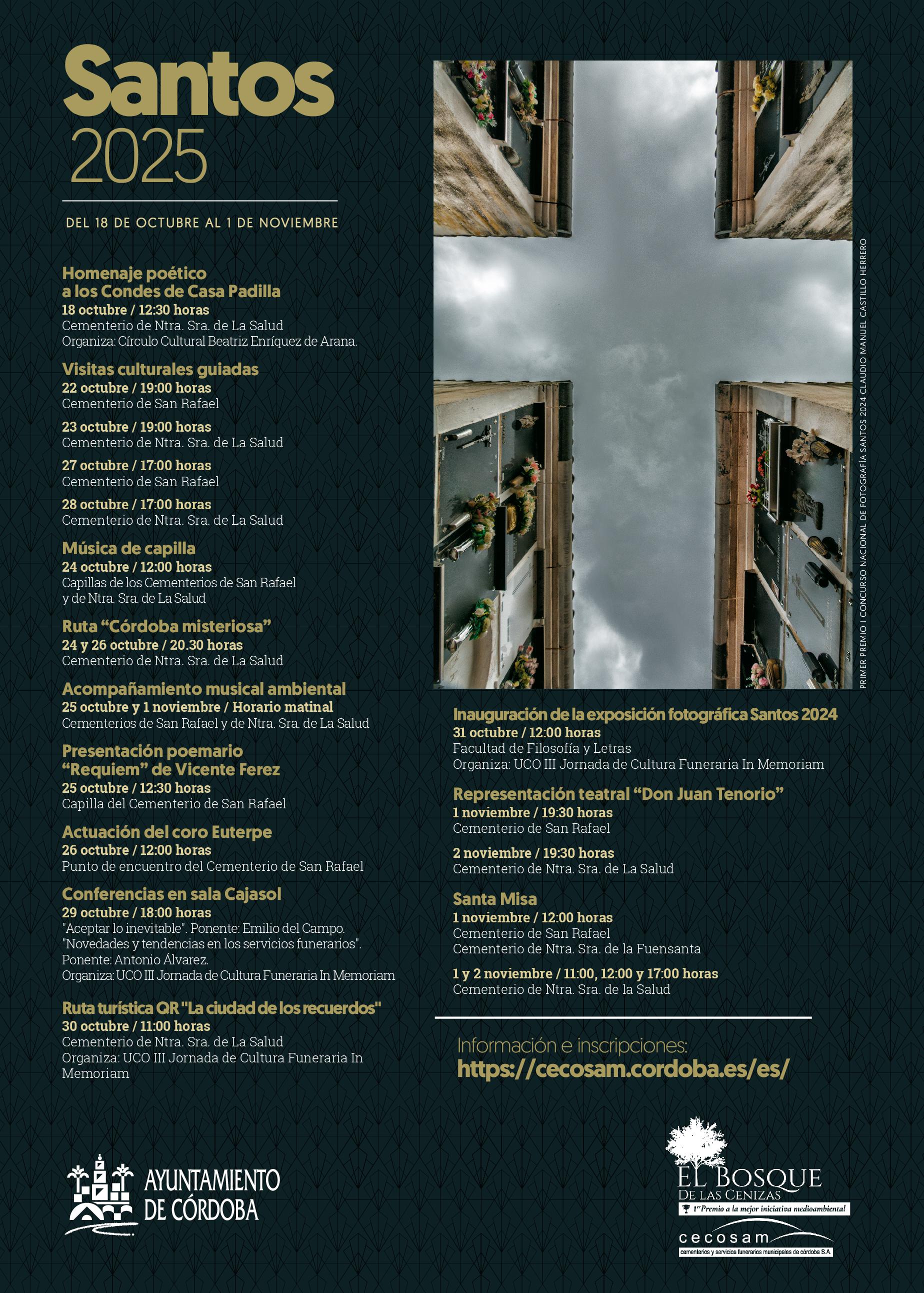 Santos
2025

DEL 18 DE OCTUBRE AL 1 DE NOVIEMBRE

Homenaje poético
a los Condes de Casa Padilla
18 octubre / 12:30 horas
Cementerio de Ntra. Sra. de La Salud
Organiza: Círculo Cultural Beatriz Enríquez de Arana.

Visitas culturales guiadas
22 octubre / 19:00 horas
Cementerio de San Rafael

23 octubre / 19:00 horas
Cementerio de Ntra. Sra. de La Salud

27 octubre / 17:00 horas
Cementerio de San Rafael

28 octubre / 17:00 horas
Cementerio de Ntra. Sra. de La Salud

Música de capilla
24 octubre / 12:00 horas
Capillas de los Cementerios de San Rafael
y de Ntra. Sra. de La Salud

Ruta "Córdoba misteriosa"
24 y 26 octubre / 20.30 horas
Cementerio de Ntra. Sra. de La Salud

Acompañamiento musical ambiental
25 octubre y 1 noviembre / Horario matinal
Cementerios de San Rafael y de Ntra. Sra. de La Salud

Presentación poemario
"Requiem" de Vicente Ferez
25 octubre / 12:30 horas
Capilla del Cementerio de San Rafael

Actuación del coro Euterpe
26 octubre / 12:00 horas
Punto de encuentro del Cementerio de San Rafael

Conferencias en sala Cajasol
29 octubre / 18:00 horas
"Aceptar lo inevitable". Ponente: Emilio del Campo.
"Novedades y tendencias en los servicios funerarios".
Ponente: Antonio Álvarez.
Organiza: UCO III Jornada de Cultura Funeraria In Memoriam

Ruta turística QR "La ciudad de los recuerdos"
30 octubre / 11:00 horas
Cementerio de Ntra. Sra. de La Salud
Organiza: UCO III Jornada de Cultura Funeraria In Memoriam

PRIMER PREMIO I CONCURSO NACIONAL DE FOTOGRAFÍA SANTOS 2024 CLAUDIO MANUEL CASTILLO HERRERO

Inauguración de la exposición fotográfica Santos 2024
31 octubre / 12:00 horas
Facultad de Filosofía y Letras
Organiza: UCO III Jornada de Cultura Funeraria In Memoriam

Representación teatral "Don Juan Tenorio"
1 noviembre / 19:30 horas
Cementerio de San Rafael

2 noviembre / 19:30 horas
Cementerio de Ntra. Sra. de La Salud

Santa Misa
1 noviembre / 12:00 horas
Cementerio de San Rafael
Cementerio de Ntra. Sra. de la Fuensanta

1 y 2 noviembre / 11:00, 12:00 y 17:00 horas
Cementerio de Ntra. Sra. de la Salud

Información e inscripciones:
https://cecosam.cordoba.es/es/

AYUNTAMIENTO
DE CÓRDOBA

EL BOSQUE
DE LAS CENIZAS
1er Premio a la mejor iniciativa medioambiental

cecosam
cementerios y servicios funerarios municipales de córdoba S.A.